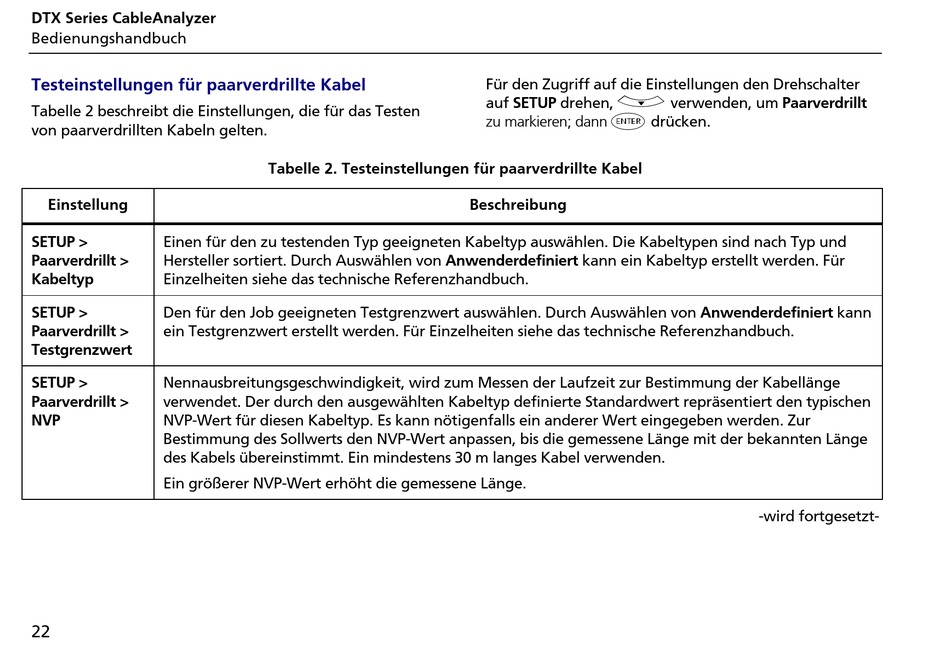 DTX Series CableAnalyzer
Bedienungshandbuch

Testeinstellungen für paarverdrillte Kabel

Tabelle 2 beschreibt die Einstellungen, die für das Testen von paarverdrillten Kabeln gelten.

Für den Zugriff auf die Einstellungen den Drehschalter auf SETUP drehen, verwenden, um Paarverdrillt zu markieren; dann ENTER drücken.

Tabelle 2. Testeinstellungen für paarverdrillte Kabel

| Einstellung | Beschreibung |
|---|---|
| SETUP > Paarverdrillt > Kabeltyp | Einen für den zu testenden Typ geeigneten Kabeltyp auswählen. Die Kabeltypen sind nach Typ und Hersteller sortiert. Durch Auswählen von Anwenderdefiniert kann ein Kabeltyp erstellt werden. Für Einzelheiten siehe das technische Referenzhandbuch. |
| SETUP > Paarverdrillt > Testgrenzwert | Den für den Job geeigneten Testgrenzwert auswählen. Durch Auswählen von Anwenderdefiniert kann ein Testgrenzwert erstellt werden. Für Einzelheiten siehe das technische Referenzhandbuch. |
| SETUP > Paarverdrillt > NVP | Nennausbreitungsgeschwindigkeit, wird zum Messen der Laufzeit zur Bestimmung der Kabellänge verwendet. Der durch den ausgewählten Kabeltyp definierte Standardwert repräsentiert den typischen NVP-Wert für diesen Kabeltyp. Es kann nötigenfalls ein anderer Wert eingegeben werden. Zur Bestimmung des Sollwerts den NVP-Wert anpassen, bis die gemessene Länge mit der bekannten Länge des Kabels übereinstimmt. Ein mindestens 30 m langes Kabel verwenden. Ein größerer NVP-Wert erhöht die gemessene Länge. |

-wird fortgesetzt-

22